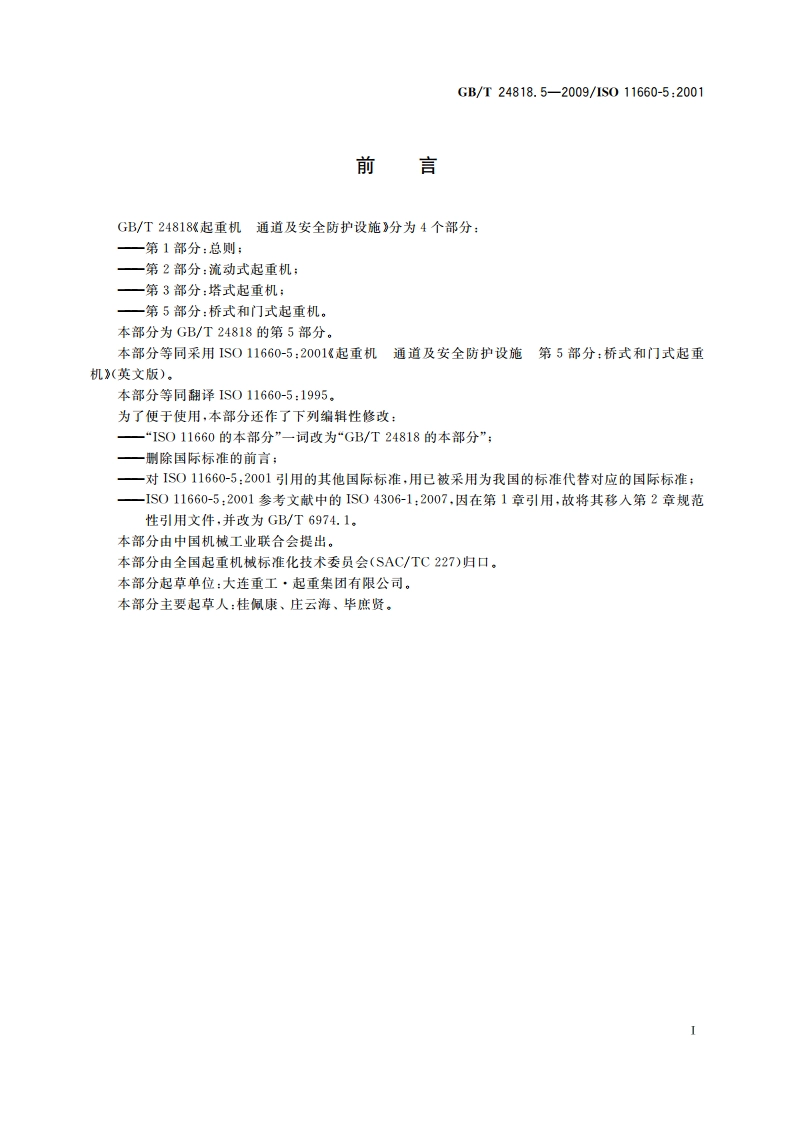 GB/T 24818.5—2009/ISO 11660-5:2001

前　言

GB/T 24818《起重机　通道及安全防护设施》分为4个部分：

——第1部分：总则；

——第2部分：流动式起重机；

——第3部分：塔式起重机；

——第5部分：桥式和门式起重机。

本部分为GB/T 24818的第5部分。

本部分等同采用ISO 11660-5:2001《起重机　通道及安全防护设施　第5部分：桥式和门式起重机》(英文版)。

本部分等同翻译ISO 11660-5:1995。

为了便于使用，本部分还作了下列编辑性修改：

——"ISO 11660的本部分"一词改为"GB/T 24818的本部分"；

——删除国际标准的前言；

——对ISO 11660-5:2001引用的其他国际标准，用已被采用为我国的标准代替对应的国际标准；

——ISO 11660-5:2001参考文献中的ISO 4306-1:2007，因在第1章引用，故将其移入第2章规范性引用文件，并改为GB/T 6974.1。

本部分由中国机械工业联合会提出。

本部分由全国起重机械标准化技术委员会(SAC/TC 227)归口。

本部分起草单位：大连重工·起重集团有限公司。

本部分主要起草人：桂佩康、庄云海、毕庶贤。

I